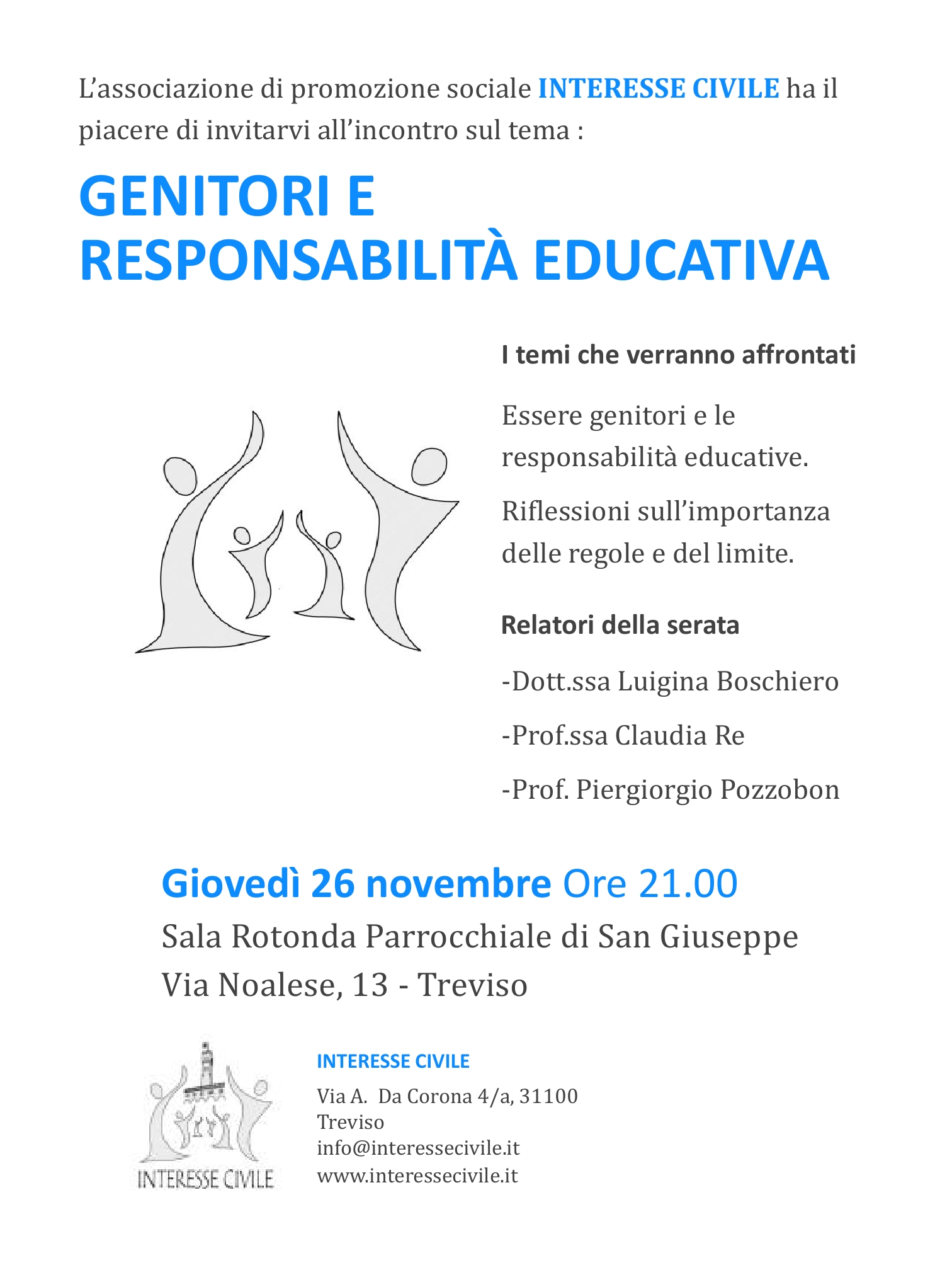 L'associazione di promozione sociale INTERESSE CIVILE ha il piacere di invitarvi all'incontro sul tema :

GENITORI E RESPONSABILITÀ EDUCATIVA

I temi che verranno affrontati

Essere genitori e le responsabilità educative.

Riflessioni sull'importanza delle regole e del limite.

Relatori della serata

-Dott.ssa Luigina Boschiero

-Prof.ssa Claudia Re

-Prof. Piergiorgio Pozzobon

Giovedì 26 novembre Ore 21.00

Sala Rotonda Parrocchiale di San Giuseppe
Via Noalese, 13 - Treviso

INTERESSE CIVILE

INTERESSE CIVILE

Via A. Da Corona 4/a, 31100
Treviso
info@interessecivile.it
www.interessecivile.it